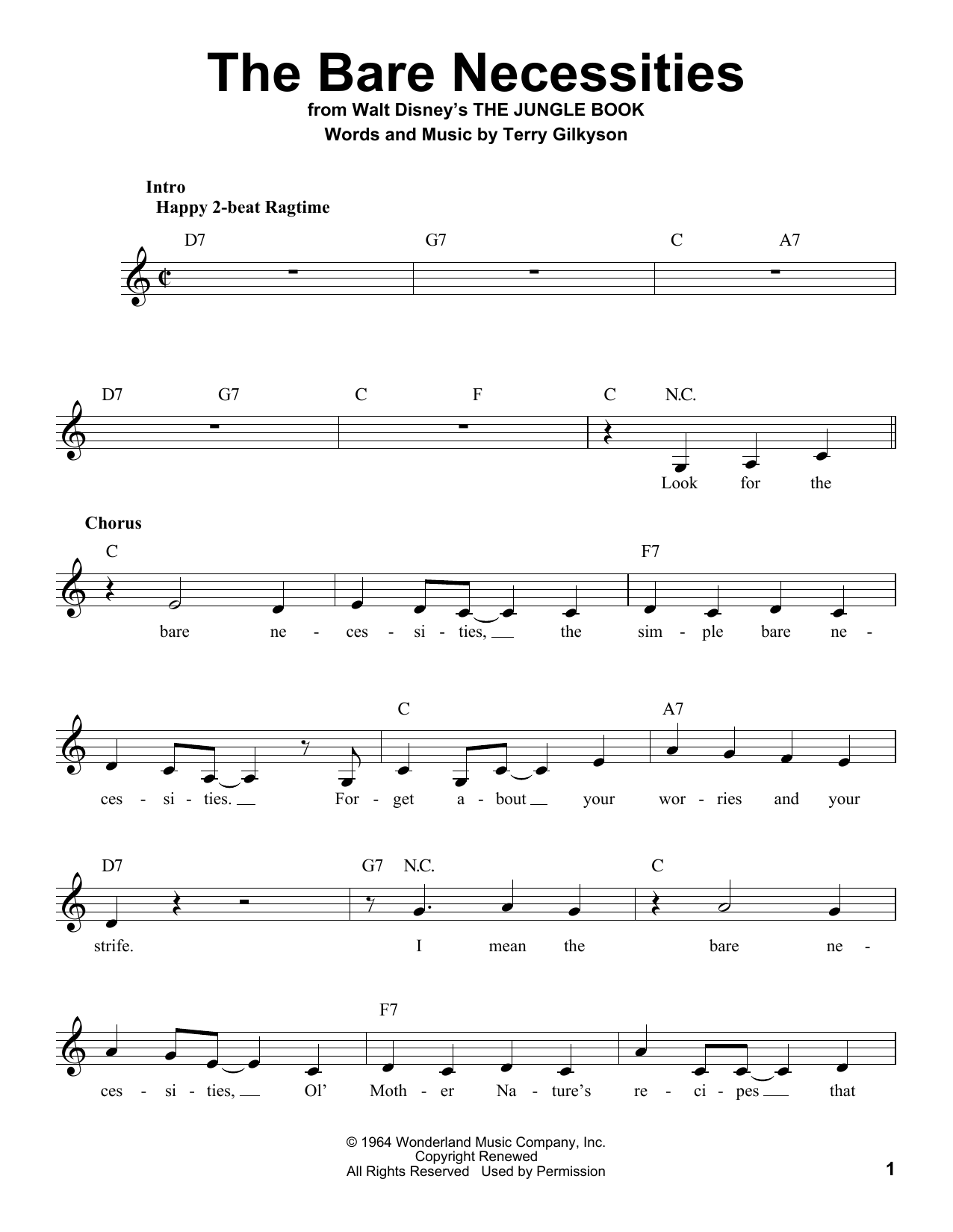 The Bare Necessities
from Walt Disney's THE JUNGLE BOOK
Words and Music by Terry Gilkyson

Intro
Happy 2-beat Ragtime

D7 G7 C A7

D7 G7 C F C N.C.

Look for the

Chorus
C F7

bare ne - ces - si - ties, the sim - ple bare ne -

C A7

ces - si - ties. For - get a - bout your wor - ries and your

D7 G7 N.C. C

strife. I mean the bare ne -

F7

ces - si - ties, Ol' Moth - er Na - ture's re - ci - pes that

© 1964 Wonderland Music Company, Inc.
Copyright Renewed
All Rights Reserved Used by Permission

1